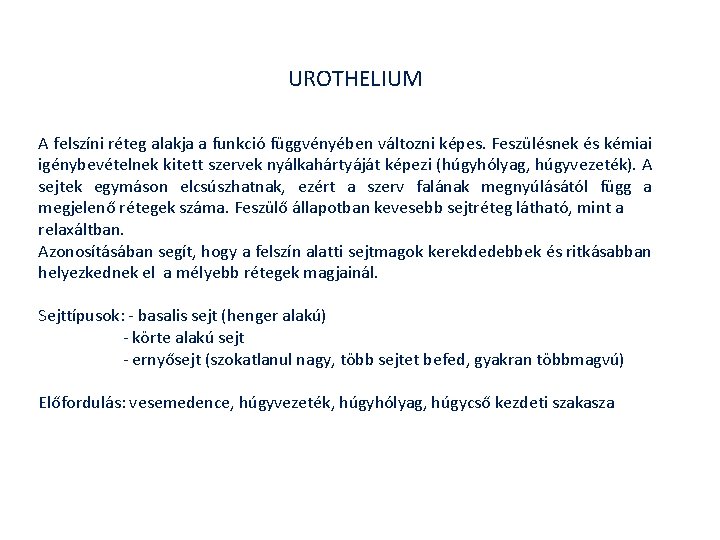 UROTHELIUM

A felszíni réteg alakja a funkció függvényében változni képes. Feszülésnek és kémiai igénybevételnek kitett szervek nyálkahártyáját képezi (húgyhólyag, húgyvezeték). A sejtek egymáson elcsúszhatnak, ezért a szerv falának megnyúlásától függ a megjelenő rétegek száma. Feszülő állapotban kevesebb sejtréteg látható, mint a relaxáltban.
Azonosításában segít, hogy a felszín alatti sejtmagok kerekdedebbek és ritkásabban helyezkednek el a mélyebb rétegek magjainál.

Sejttípusok: - basalis sejt (henger alakú)
- körte alakú sejt
- ernyősejt (szokatlanul nagy, több sejtet befed, gyakran többmagvú)

Előfordulás: vesemedence, húgyvezeték, húgyhólyag, húgycső kezdeti szakasza